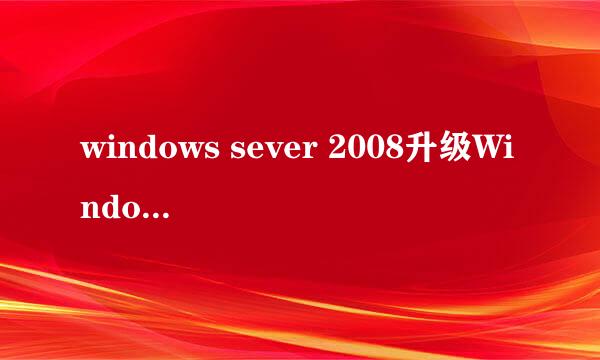 windows sever 2008升级Windo...